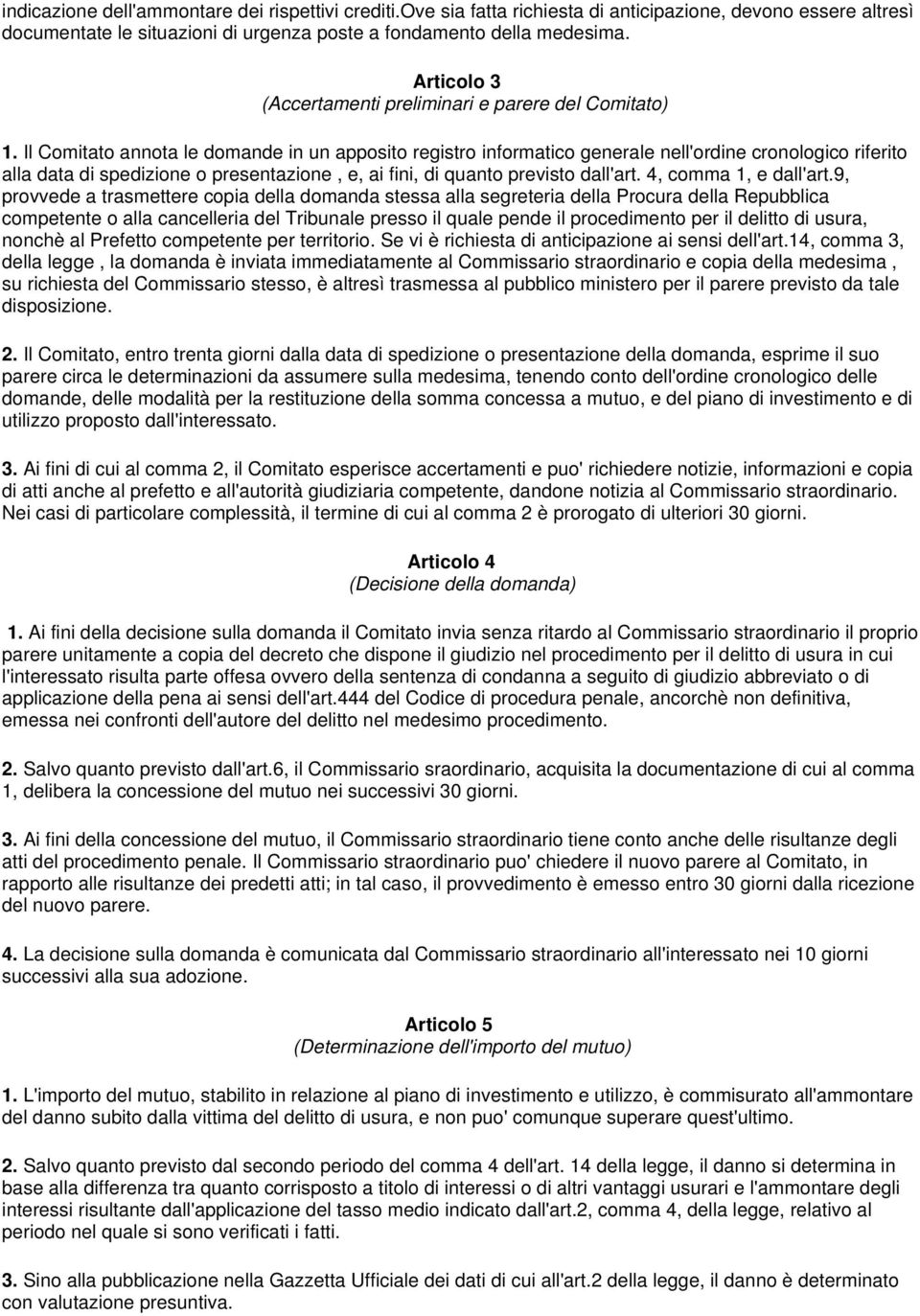 indicazione dell'ammontare dei rispettivi crediti.Ove sia fatta richiesta di anticipazione, devono essere altresì documentate le situazioni di urgenza poste a fondamento della medesima.

Articolo 3
(Accertamenti preliminari e parere del Comitato)

1. Il Comitato annota le domande in un apposito registro informatico generale nell'ordine cronologico riferito alla data di spedizione o presentazione , e, ai fini, di quanto previsto dall'art. 4, comma 1, e dall'art.9, provvede a trasmettere copia della domanda stessa alla segreteria della Procura della Repubblica competente o alla cancelleria del Tribunale presso il quale pende il procedimento per il delitto di usura, nonchè al Prefetto competente per territorio. Se vi è richiesta di anticipazione ai sensi dell'art.14, comma 3, della legge , la domanda è inviata immediatamente al Commissario straordinario e copia della medesima , su richiesta del Commissario stesso, è altresì trasmessa al pubblico ministero per il parere previsto da tale disposizione.

2. Il Comitato, entro trenta giorni dalla data di spedizione o presentazione della domanda, esprime il suo parere circa le determinazioni da assumere sulla medesima, tenendo conto dell'ordine cronologico delle domande, delle modalità per la restituzione della somma concessa a mutuo, e del piano di investimento e di utilizzo proposto dall'interessato.

3. Ai fini di cui al comma 2, il Comitato esperisce accertamenti e puo' richiedere notizie, informazioni e copia di atti anche al prefetto e all'autorità giudiziaria competente, dandone notizia al Commissario straordinario. Nei casi di particolare complessità, il termine di cui al comma 2 è prorogato di ulteriori 30 giorni.

Articolo 4
(Decisione della domanda)

1. Ai fini della decisione sulla domanda il Comitato invia senza ritardo al Commissario straordinario il proprio parere unitamente a copia del decreto che dispone il giudizio nel procedimento per il delitto di usura in cui l'interessato risulta parte offesa ovvero della sentenza di condanna a seguito di giudizio abbreviato o di applicazione della pena ai sensi dell'art.444 del Codice di procedura penale, ancorchè non definitiva, emessa nei confronti dell'autore del delitto nel medesimo procedimento.

2. Salvo quanto previsto dall'art.6, il Commissario sraordinario, acquisita la documentazione di cui al comma 1, delibera la concessione del mutuo nei successivi 30 giorni.

3. Ai fini della concessione del mutuo, il Commissario straordinario tiene conto anche delle risultanze degli atti del procedimento penale. Il Commissario straordinario puo' chiedere il nuovo parere al Comitato, in rapporto alle risultanze dei predetti atti; in tal caso, il provvedimento è emesso entro 30 giorni dalla ricezione del nuovo parere.

4. La decisione sulla domanda è comunicata dal Commissario straordinario all'interessato nei 10 giorni successivi alla sua adozione.

Articolo 5
(Determinazione dell'importo del mutuo)

1. L'importo del mutuo, stabilito in relazione al piano di investimento e utilizzo, è commisurato all'ammontare del danno subito dalla vittima del delitto di usura, e non puo' comunque superare quest'ultimo.

2. Salvo quanto previsto dal secondo periodo del comma 4 dell'art. 14 della legge, il danno si determina in base alla differenza tra quanto corrisposto a titolo di interessi o di altri vantaggi usurari e l'ammontare degli interessi risultante dall'applicazione del tasso medio indicato dall'art.2, comma 4, della legge, relativo al periodo nel quale si sono verificati i fatti.

3. Sino alla pubblicazione nella Gazzetta Ufficiale dei dati di cui all'art.2 della legge, il danno è determinato con valutazione presuntiva.